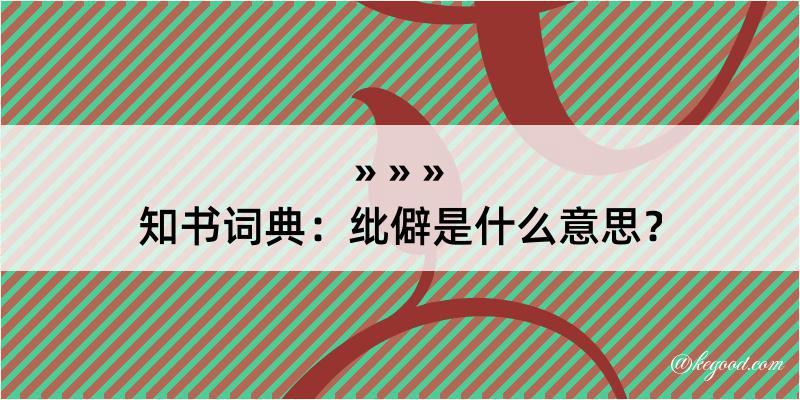 » » »
知书词典：纰僻是什么意思？

@kegood.com